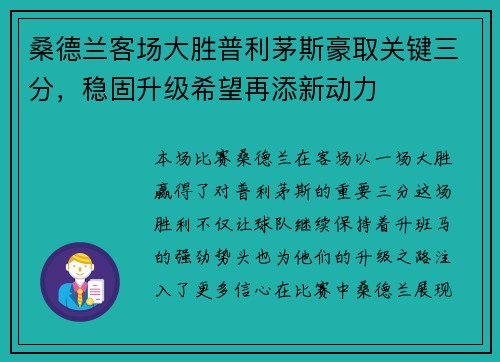 桑德兰客场大胜普利茅斯豪取关键三分，稳固升级希望再添新动力

本场比赛桑德兰在客场以一场大胜赢得了对普利茅斯的重要三分这场胜利不仅让球队继续保持着升班马的强劲势头也为他们的升级之路注入了更多信心在比赛中桑德兰展现